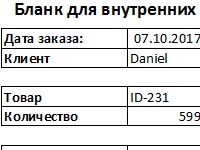 Бланк для внутренних

| Дата заказа: | 07.10.2017 |
|---|---|
| Клиент | Daniel |

| Товар | ID-231 |
|---|---|
| Количество | 599 |